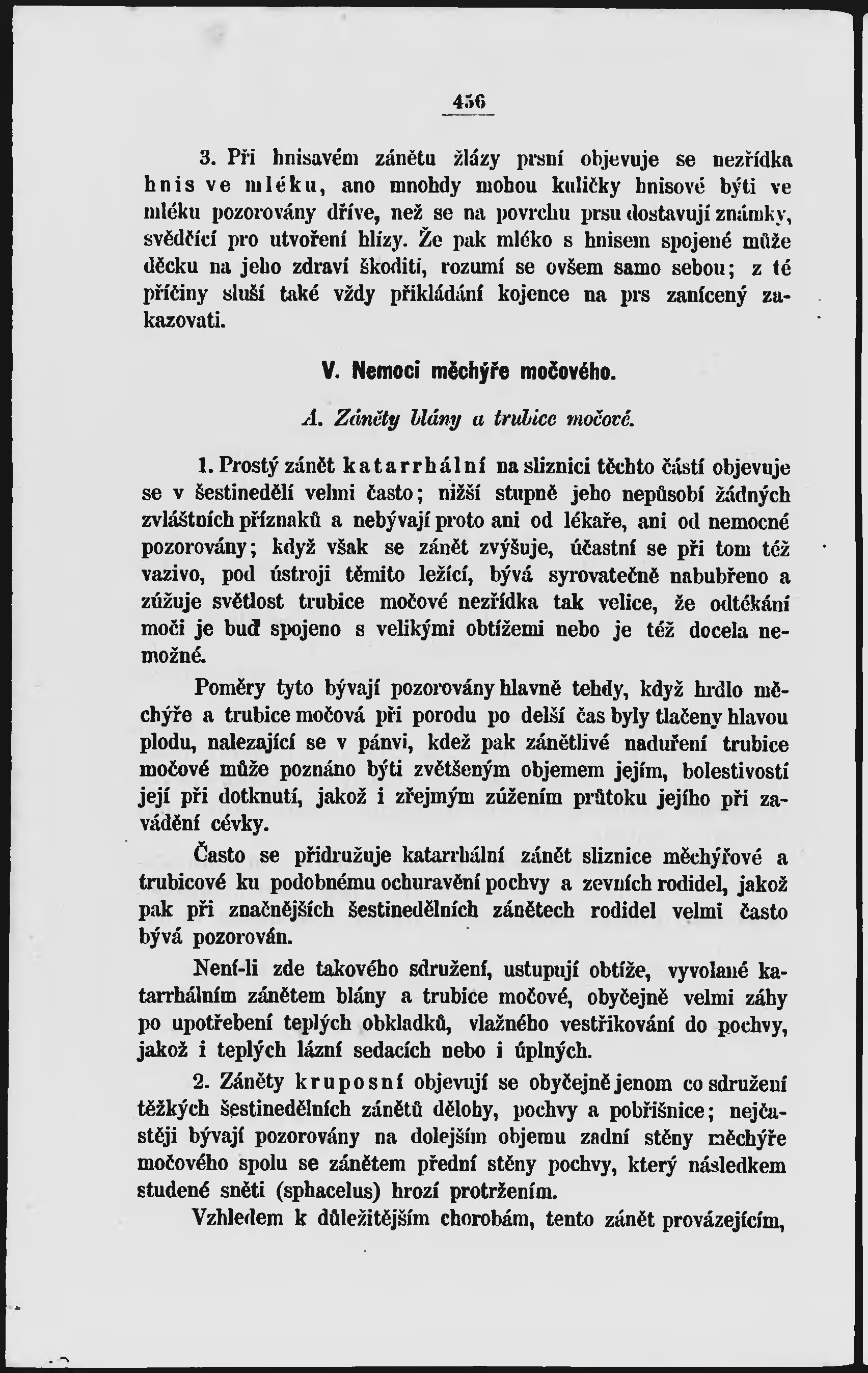 456

3. Při hnisavém zánětu žlázy prsní objevuje se nezřídka hnis ve mléku, ano mnohdy mohou kuličky hnisové býti ve mléku pozorovány dříve, než se na povrchu prsu dostavují známky, svědčící pro utvoření hlízy. Že pak mléko s hnisem spojené může děcku na jeho zdraví škoditi, rozumí se ovšem samo sebou; z té příčiny sluší také vždy přikládání kojence na prs zanícený zakazovati.

V. Nemoci měchýře močového.

A. Záněty blány a trubice močové.

1. Prostý zánět katarrhální na sliznici těchto částí objevuje se v šestinedělí velmi často; nižší stupně jeho nepůsobí žádných zvláštních příznaků a nebývají proto ani od lékaře, ani od nemocné pozorovány; když však se zánět zvýšuje, účastní se při tom též vazivo, pod ústroji těmito ležící, bývá syrovatečně nabubřeno a zúžuje světlost trubice močové nezřídka tak velice, že odtékání moči je buď spojeno s velikými obtížemi nebo je též docela nemožné.

Poměry tyto bývají pozorovány hlavně tehdy, když hrdlo měchýře a trubice močová při porodu po delší čas byly tlačeny hlavou plodu, nalezající se v pánvi, kdež pak zánětlivé naduření trubice močové může poznáno býti zvětšeným objemem jejím, bolestivostí její při dotknutí, jakož i zřejmým zúžením průtoku jejího při zavádění cévky.

Často se přidružuje katarrhální zánět sliznice měchýřové a trubicové ku podobnému ochuravění pochvy a zevních rodidel, jakož pak při značnějších šestinedělních zánětech rodidel velmi často bývá pozorován.

Není-li zde takového sdružení, ustupují obtíže, vyvolané katarrhálním zánětem blány a trubice močové, obyčejně velmi záhy po upotřebení teplých obkladků, vlažného vestřikování do pochvy, jakož i teplých lázní sedacích nebo i úplných.

2. Záněty kruposní objevují se obyčejně jenom co sdružení těžkých šestinedělních zánětů dělohy, pochvy a pobřišnice; nejčastěji bývají pozorovány na dolejším objemu zadní stěny měchýře močového spolu se zánětem přední stěny pochvy, který následkem studené sněti (sphacelus) hrozí protržením.

Vzhledem k důležitějším chorobám, tento zánět provázejícím,